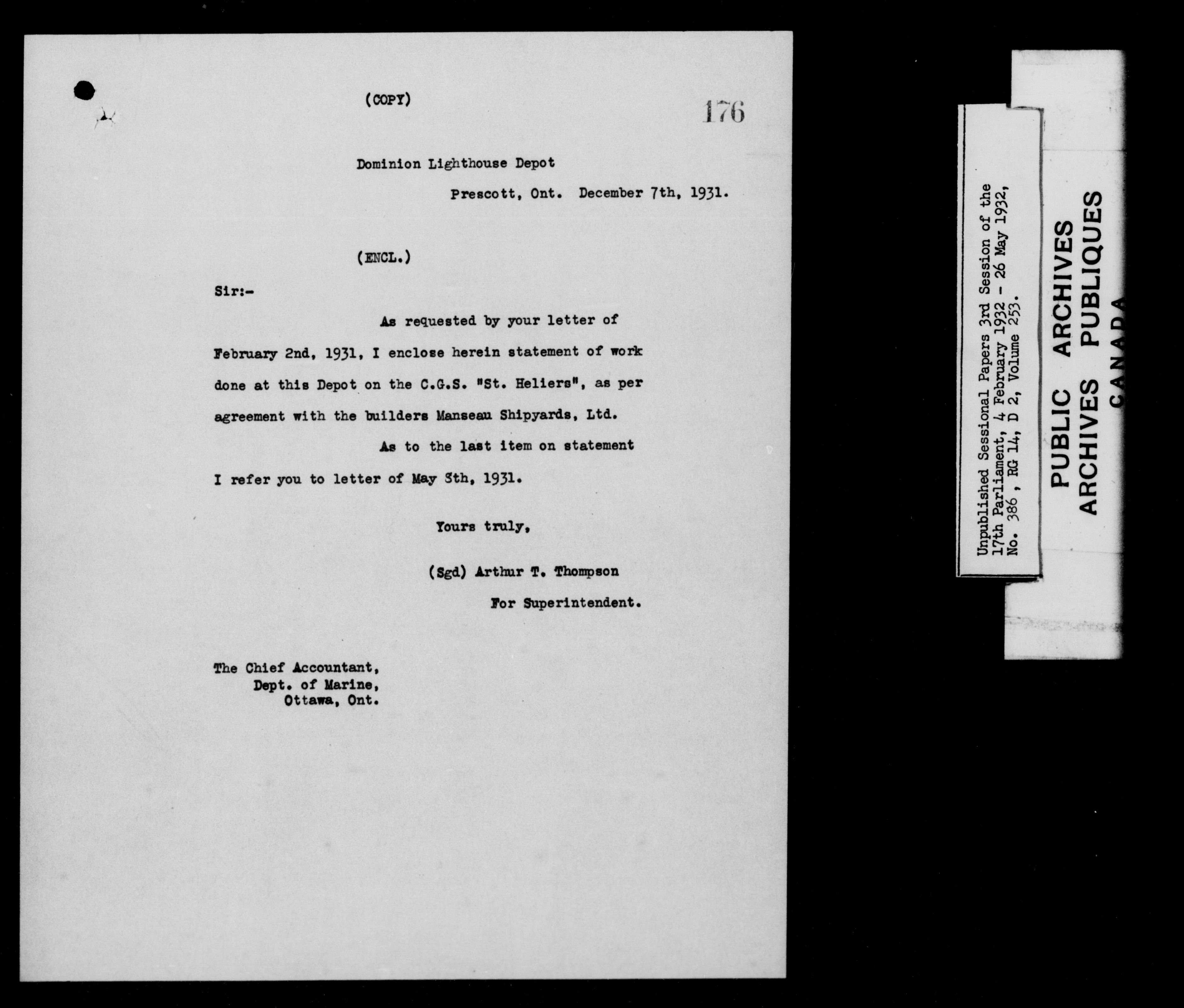 (COPY)

176

Dominion Lighthouse Depot

Prescott, Ont. December 7th, 1931.

(ENCL.)

Sir:-

As requested by your letter of February 2nd, 1931, I enclose herein statement of work done at this Depot on the C.G.S. "St. Heliers", as per agreement with the builders Manseau Shipyards, Ltd.

As to the last item on statement I refer you to letter of May 8th, 1931.

Yours truly,

(Sgd) Arthur T. Thompson

For Superintendent.

The Chief Accountant,
Dept. of Marine,
Ottawa, Ont.

Unpublished Sessional Papers 3rd Session of the 17th Parliament, 4 February 1932 - 26 May 1932, No. 386, RG 14, D 2, Volume 253.

PUBLIC ARCHIVES
ARCHIVES PUBLIQUES
CANADA